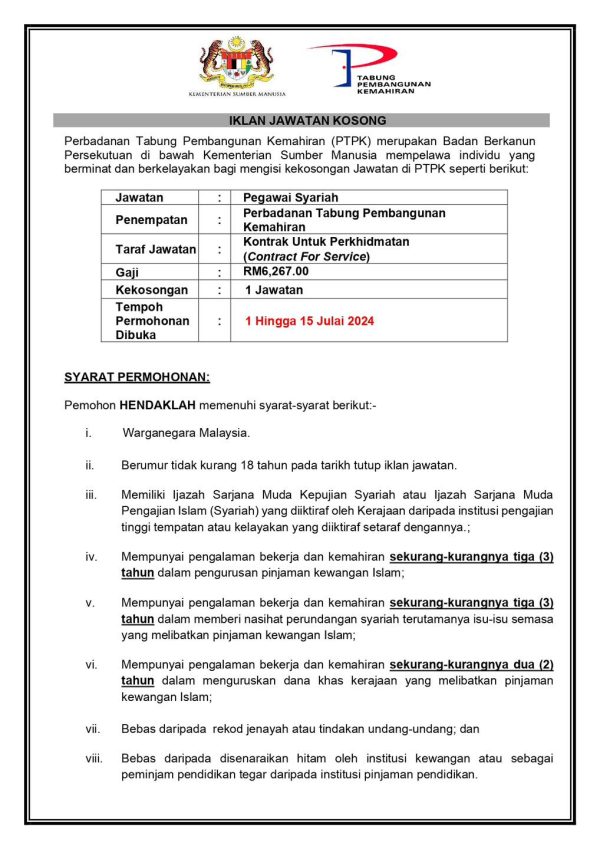 KEMENTERIAN SUMBER MANUSIA

TABUNG PEMBANGUNAN KEMAHIRAN

IKLAN JAWATAN KOSONG

Perbadanan Tabung Pembangunan Kemahiran (PTPK) merupakan Badan Berkanun Persekutuan di bawah Kementerian Sumber Manusia mempelawa individu yang berminat dan berkelayakan bagi mengisi kekosongan Jawatan di PTPK seperti berikut:

| Jawatan | : | Pegawai Syariah |
|---|---|---|
| Penempatan | : | Perbadanan Tabung Pembangunan Kemahiran |
| Taraf Jawatan | : | Kontrak Untuk Perkhidmatan (Contract For Service) |
| Gaji | : | RM6,267.00 |
| Kekosongan | : | 1 Jawatan |
| Tempoh Permohonan Dibuka | : | 1 Hingga 15 Julai 2024 |

SYARAT PERMOHONAN:

Pemohon HENDAKLAH memenuhi syarat-syarat berikut:-

i. Warganegara Malaysia.

ii. Berumur tidak kurang 18 tahun pada tarikh tutup iklan jawatan.

iii. Memiliki Ijazah Sarjana Muda Kepujian Syariah atau Ijazah Sarjana Muda Pengajian Islam (Syariah) yang diiktiraf oleh Kerajaan daripada institusi pengajian tinggi tempatan atau kelayakan yang diiktiraf setaraf dengannya.;

iv. Mempunyai pengalaman bekerja dan kemahiran sekurang-kurangnya tiga (3) tahun dalam pengurusan pinjaman kewangan Islam;

v. Mempunyai pengalaman bekerja dan kemahiran sekurang-kurangnya tiga (3) tahun dalam memberi nasihat perundangan syariah terutamanya isu-isu semasa yang melibatkan pinjaman kewangan Islam;

vi. Mempunyai pengalaman bekerja dan kemahiran sekurang-kurangnya dua (2) tahun dalam menguruskan dana khas kerajaan yang melibatkan pinjaman kewangan Islam;

vii. Bebas daripada rekod jenayah atau tindakan undang-undang; dan

viii. Bebas daripada disenaraikan hitam oleh institusi kewangan atau sebagai peminjam pendidikan tegar daripada institusi pinjaman pendidikan.